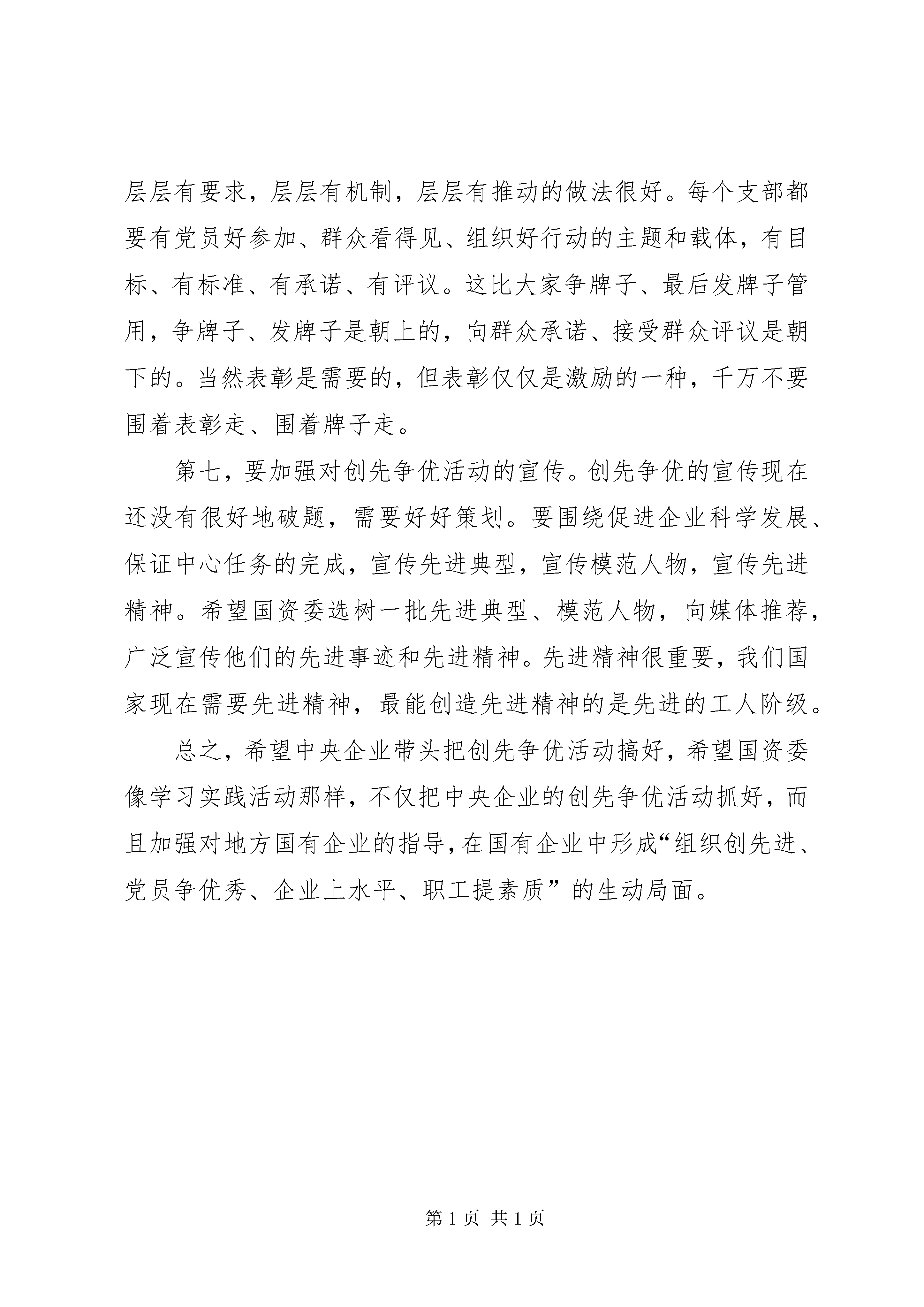 层层有要求，层层有机制，层层有推动的做法很好。每个支部都要有党员好参加、群众看得见、组织好行动的主题和载体，有目标、有标准、有承诺、有评议。这比大家争牌子、最后发牌子管用，争牌子、发牌子是朝上的，向群众承诺、接受群众评议是朝下的。当然表彰是需要的，但表彰仅仅是激励的一种，千万不要围着表彰走、围着牌子走。

第七，要加强对创先争优活动的宣传。创先争优的宣传现在还没有很好地破题，需要好好策划。要围绕促进企业科学发展、保证中心任务的完成，宣传先进典型，宣传模范人物，宣传先进精神。希望国资委选树一批先进典型、模范人物，向媒体推荐，广泛宣传他们的先进事迹和先进精神。先进精神很重要，我们国家现在需要先进精神，最能创造先进精神的是先进的工人阶级。

总之，希望中央企业带头把创先争优活动搞好，希望国资委像学习实践活动那样，不仅把中央企业的创先争优活动抓好，而且加强对地方国有企业的指导，在国有企业中形成“组织创先进、党员争优秀、企业上水平、职工提素质”的生动局面。

第 1 页 共 1 页